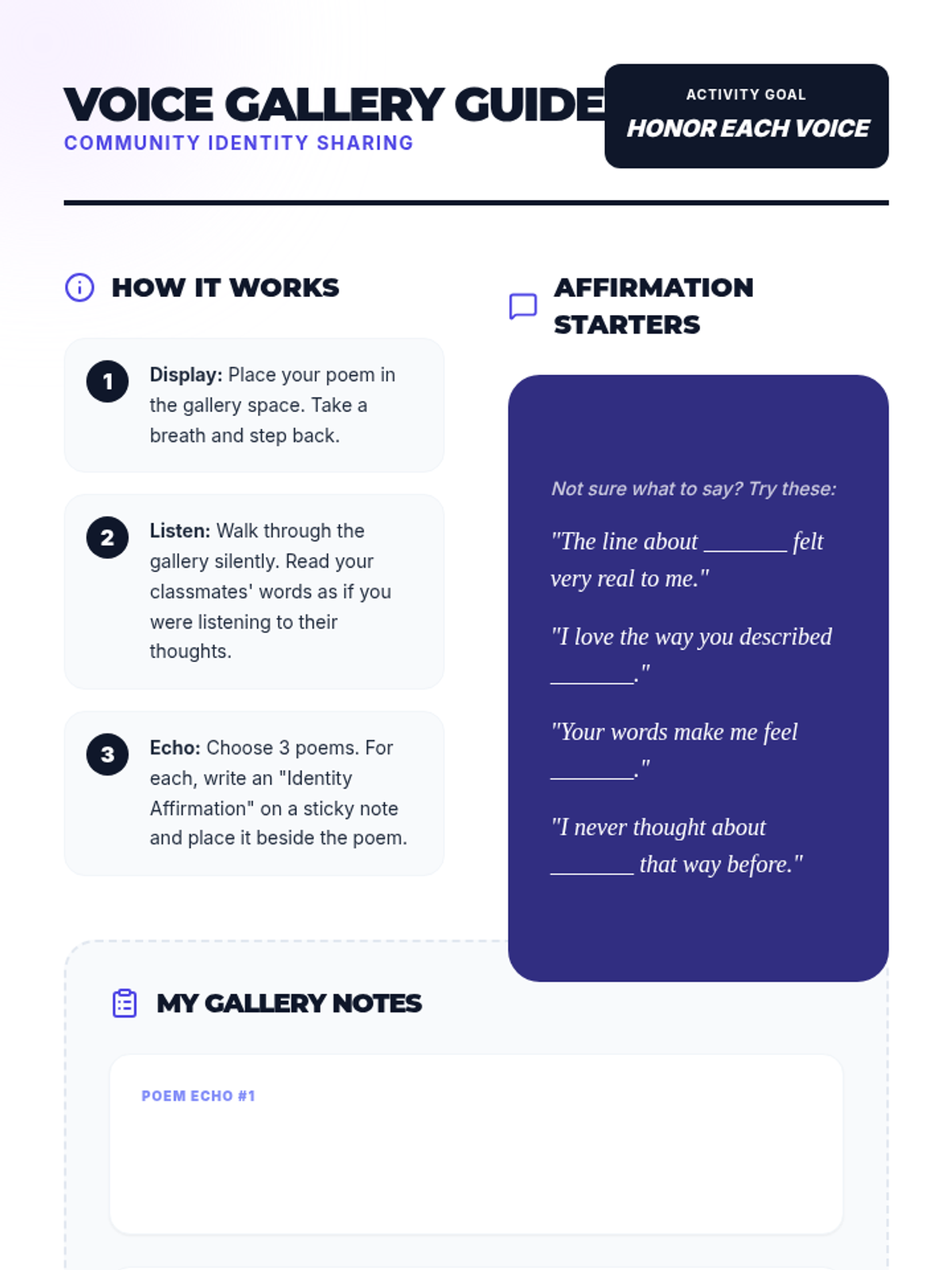 VOICE GALLERY GUIDE
COMMUNITY IDENTITY SHARING

ACTIVITY GOAL
HONOR EACH VOICE

HOW IT WORKS

1 Display: Place your poem in the gallery space. Take a breath and step back.

2 Listen: Walk through the gallery silently. Read your classmates' words as if you were listening to their thoughts.

3 Echo: Choose 3 poems. For each, write an "Identity Affirmation" on a sticky note and place it beside the poem.

AFFIRMATION STARTERS

Not sure what to say? Try these:

"The line about ____ felt very real to me."

"I love the way you described ____."

"Your words make me feel ____."

"I never thought about ____ that way before."

MY GALLERY NOTES

POEM ECHO #1